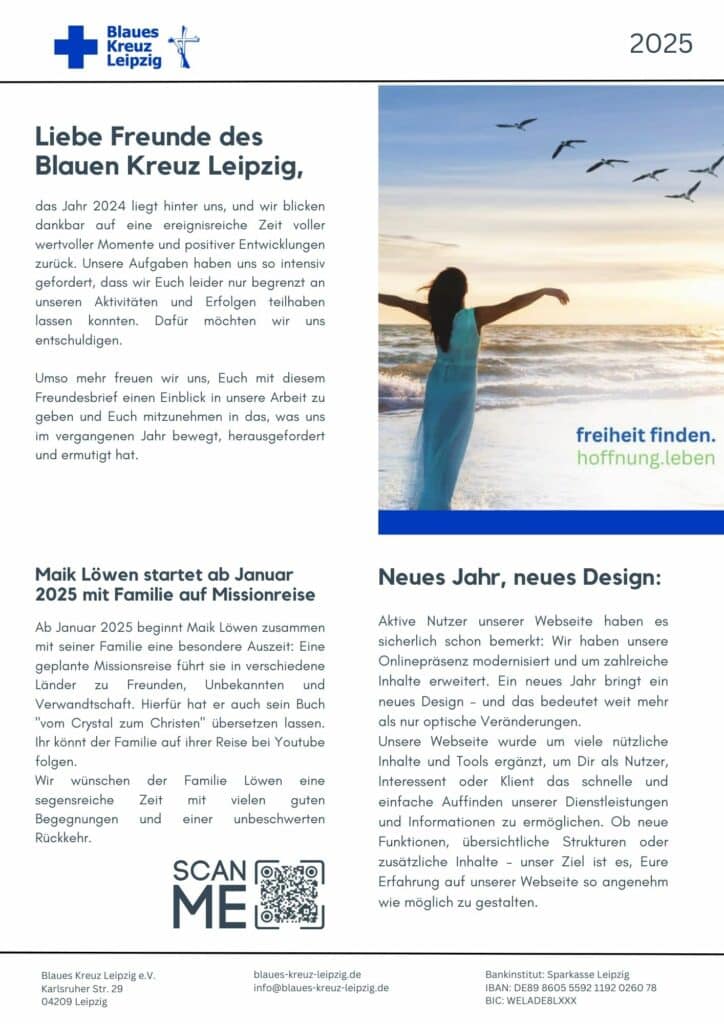 Blaues Kreuz Leipzig

2025

Liebe Freunde des Blauen Kreuz Leipzig,

das Jahr 2024 liegt hinter uns, und wir blicken dankbar auf eine ereignisreiche Zeit voller wertvoller Momente und positiver Entwicklungen zurück. Unsere Aufgaben haben uns so intensiv gefordert, dass wir Euch leider nur begrenzt an unseren Aktivitäten und Erfolgen teilhaben lassen konnten. Dafür möchten wir uns entschuldigen.

Umso mehr freuen wir uns, Euch mit diesem Freundesbrief einen Einblick in unsere Arbeit zu geben und Euch mitzunehmen in das, was uns im vergangenen Jahr bewegt, herausgefordert und ermutigt hat.

freiheit finden.
hoffnung.leben

Maik Löwen startet ab Januar 2025 mit Familie auf Missionreise

Ab Januar 2025 beginnt Maik Löwen zusammen mit seiner Familie eine besondere Auszeit: Eine geplante Missionsreise führt sie in verschiedene Länder zu Freunden, Unbekannten und Verwandtschaft. Hierfür hat er auch sein Buch "vom Crystal zum Christen" übersetzen lassen. Ihr könnt der Familie auf ihrer Reise bei Youtube folgen.
Wir wünschen der Familie Löwen eine segensreiche Zeit mit vielen guten Begegnungen und einer unbeschwerten Rückkehr.

SCAN ME

Neues Jahr, neues Design:

Aktive Nutzer unserer Webseite haben es sicherlich schon bemerkt: Wir haben unsere Onlinepräsenz modernisiert und um zahlreiche Inhalte erweitert. Ein neues Jahr bringt ein neues Design – und das bedeutet weit mehr als nur optische Veränderungen.
Unsere Webseite wurde um viele nützliche Inhalte und Tools ergänzt, um Dir als Nutzer, Interessent oder Klient das schnelle und einfache Auffinden unserer Dienstleistungen und Informationen zu ermöglichen. Ob neue Funktionen, übersichtliche Strukturen oder zusätzliche Inhalte – unser Ziel ist es, Eure Erfahrung auf unserer Webseite so angenehm wie möglich zu gestalten.

Blaues Kreuz Leipzig e.V.
Karlsruher Str. 29
04209 Leipzig

blaues-kreuz-leipzig.de
info@blaues-kreuz-leipzig.de

Bankinstitut: Sparkasse Leipzig
IBAN: DE89 8605 5592 1192 0260 78
BIC: WELADE8LXXX